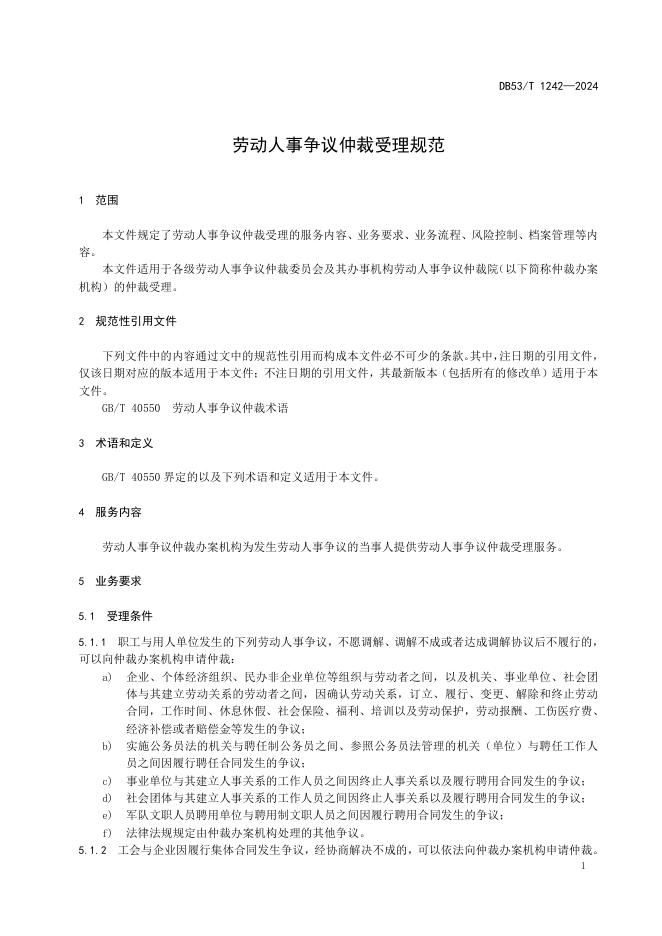 DB53/T 1242—2024

劳动人事争议仲裁受理规范

1 范围

本文件规定了劳动人事争议仲裁受理的服务内容、业务要求、业务流程、风险控制、档案管理等内容。

本文件适用于各级劳动人事争议仲裁委员会及其办事机构劳动人事争议仲裁院（以下简称仲裁办案机构）的仲裁受理。

2 规范性引用文件

下列文件中的内容通过文中的规范性引用而构成本文件必不可少的条款。其中，注日期的引用文件，仅该日期对应的版本适用于本文件；不注日期的引用文件，其最新版本（包括所有的修改单）适用于本文件。

GB/T 40550 劳动人事争议仲裁术语

3 术语和定义

GB/T 40550 界定的以及下列术语和定义适用于本文件。

4 服务内容

劳动人事争议仲裁办案机构为发生劳动人事争议的当事人提供劳动人事争议仲裁受理服务。

5 业务要求

5.1 受理条件

5.1.1 职工与用人单位发生的下列劳动人事争议，不愿调解、调解不成或者达成调解协议后不履行的，可以向仲裁办案机构申请仲裁：

a) 企业、个体经济组织、民办非企业单位等组织与劳动者之间，以及机关、事业单位、社会团体与其建立劳动关系的劳动者之间，因确认劳动关系，订立、履行、变更、解除和终止劳动合同，工作时间、休息休假、社会保险、福利、培训以及劳动保护，劳动报酬、工伤医疗费、经济补偿或者赔偿金等发生的争议；

b) 实施公务员法的机关与聘任制公务员之间、参照公务员法管理的机关（单位）与聘任工作人员之间因履行聘任合同发生的争议；

c) 事业单位与其建立人事关系的工作人员之间因终止人事关系以及履行聘用合同发生的争议；

d) 社会团体与其建立人事关系的工作人员之间因终止人事关系以及履行聘用合同发生的争议；

e) 军队文职人员聘用单位与聘用制文职人员之间因履行聘用合同发生的争议；

f) 法律法规规定由仲裁办案机构处理的其他争议。

5.1.2 工会与企业因履行集体合同发生争议，经协商解决不成的，可以依法向仲裁办案机构申请仲裁。

1